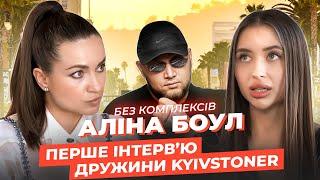 БЕЗ КОМПЛЕКСІВ
АЛІНА БОУЛ
ПЕРШЕ ІНТЕРВ'Ю ДРУЖИНИ KYIVSTONER